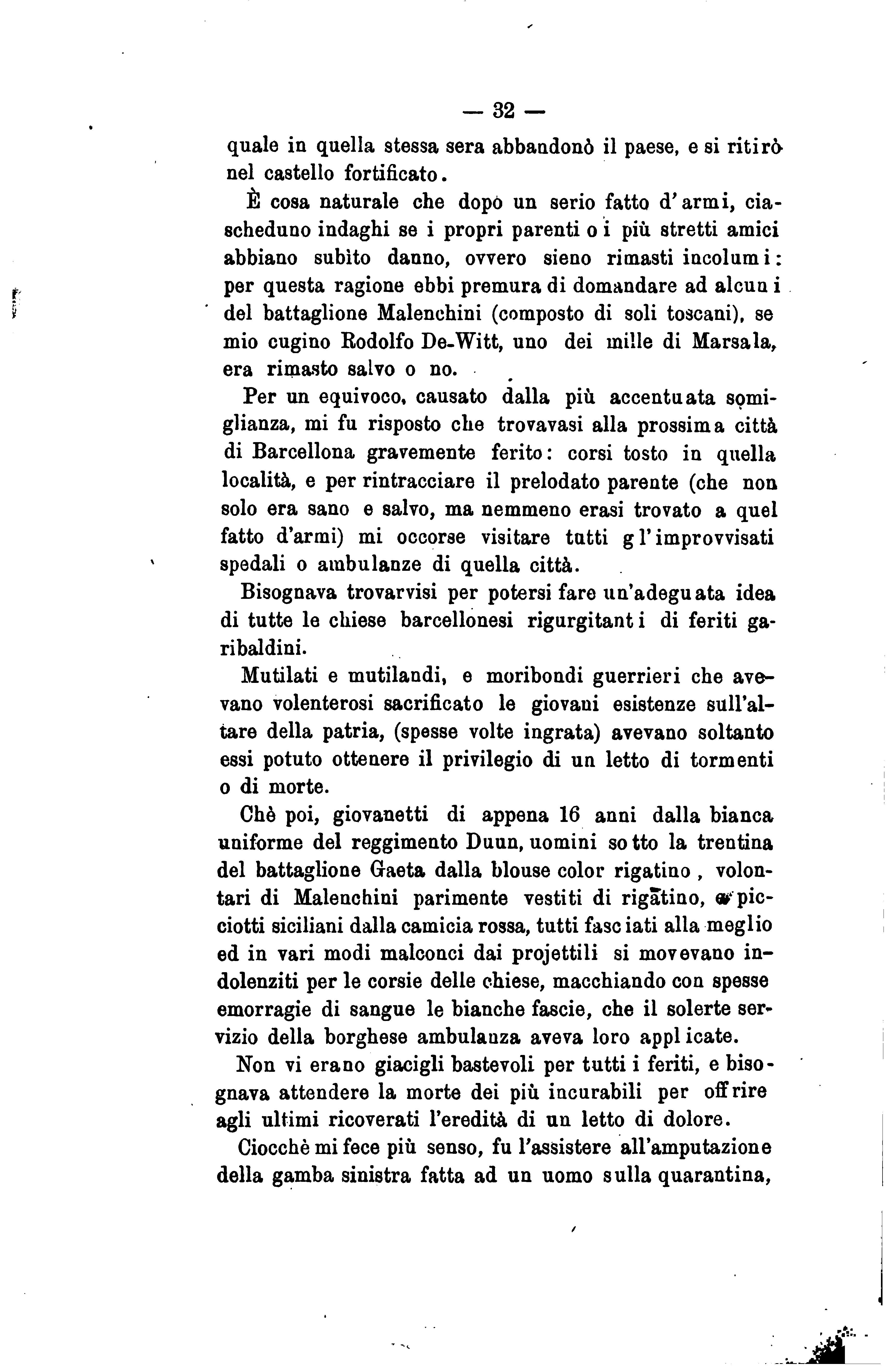 — 32 —

quale in quella stessa sera abbandonò il paese, e si ritirò nel castello fortificato.

È cosa naturale che dopo un serio fatto d'armi, ciascheduno indaghi se i propri parenti o i più stretti amici abbiano subìto danno, ovvero sieno rimasti incolumi: per questa ragione ebbi premura di domandare ad alcuni del battaglione Malenchini (composto di soli toscani), se mio cugino Rodolfo De-Witt, uno dei mille di Marsala, era rimasto salvo o no.

Per un equivoco, causato dalla più accentuata somiglianza, mi fu risposto che trovavasi alla prossima città di Barcellona gravemente ferito: corsi tosto in quella località, e per rintracciare il prelodato parente (che non solo era sano e salvo, ma nemmeno erasi trovato a quel fatto d'armi) mi occorse visitare tutti gl'improvvisati spedali o ambulanze di quella città.

Bisognava trovarvisi per potersi fare un'adeguata idea di tutte le chiese barcellonesi rigurgitanti di feriti garibaldini.

Mutilati e mutilandi, e moribondi guerrieri che avevano volenterosi sacrificato le giovani esistenze sull'altare della patria, (spesse volte ingrata) avevano soltanto essi potuto ottenere il privilegio di un letto di tormenti o di morte.

Chè poi, giovanetti di appena 16 anni dalla bianca uniforme del reggimento Dunn, uomini sotto la trentina del battaglione Gaeta dalla blouse color rigatino, volontari di Malenchini parimente vestiti di rigatino, e picciotti siciliani dalla camicia rossa, tutti fasciati alla meglio ed in vari modi malconci dai projettili si movevano indolenziti per le corsie delle chiese, macchiando con spesse emorragie di sangue le bianche fascie, che il solerte servizio della borghese ambulanza aveva loro applicate.

Non vi erano giacigli bastevoli per tutti i feriti, e bisognava attendere la morte dei più incurabili per offrire agli ultimi ricoverati l'eredità di un letto di dolore.

Ciocchè mi fece più senso, fu l'assistere all'amputazione della gamba sinistra fatta ad un uomo sulla quarantina,